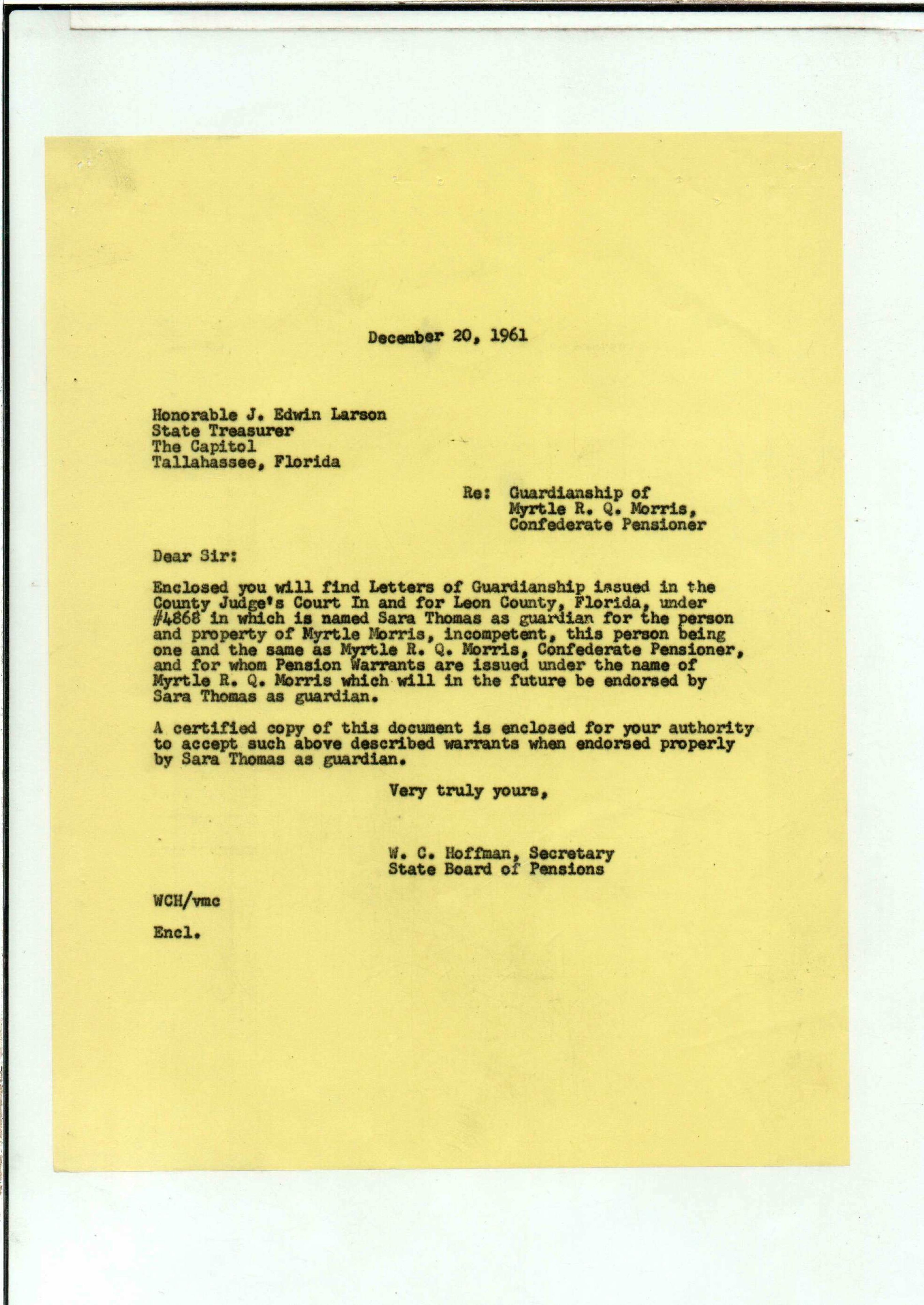 December 20, 1961

Honorable J. Edwin Larson
State Treasurer
The Capitol
Tallahassee, Florida

Re: Guardianship of
Myrtle R. Q. Morris,
Confederate Pensioner

Dear Sir:

Enclosed you will find Letters of Guardianship issued in the County Judge's Court In and for Leon County, Florida, under #4868 in which is named Sara Thomas as guardian for the person and property of Myrtle Morris, incompetent, this person being one and the same as Myrtle R. Q. Morris, Confederate Pensioner, and for whom Pension Warrants are issued under the name of Myrtle R. Q. Morris which will in the future be endorsed by Sara Thomas as guardian.

A certified copy of this document is enclosed for your authority to accept such above described warrants when endorsed properly by Sara Thomas as guardian.

Very truly yours,

W. C. Hoffman, Secretary
State Board of Pensions

WCH/vmc

Encl.